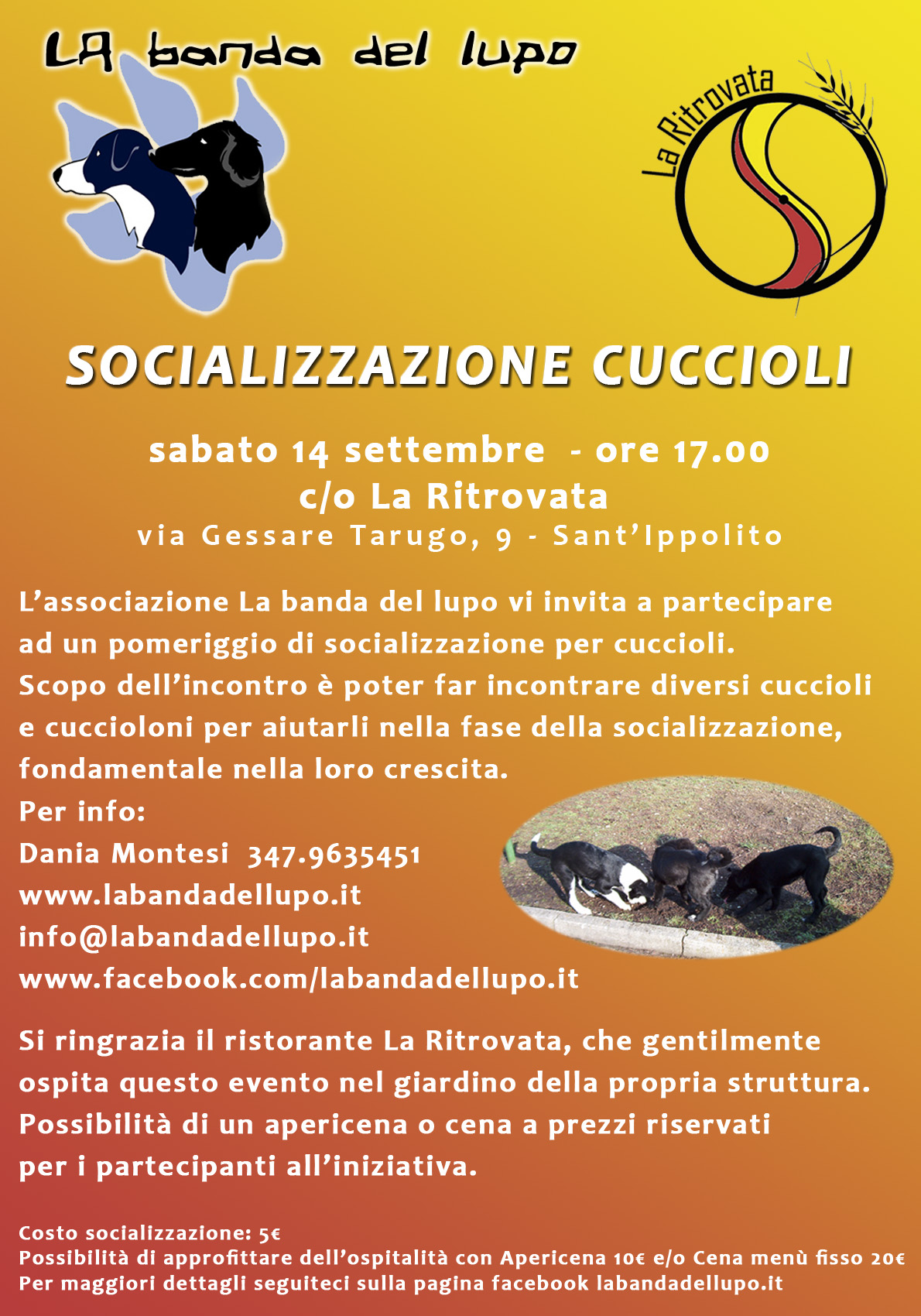 LA banda del lupo

La Ritrovata

SOCIALIZZAZIONE CUCCIOLI

sabato 14 settembre - ore 17.00
c/o La Ritrovata
via Gessare Tarugo, 9 - Sant'Ippolito

L'associazione La banda del lupo vi invita a partecipare ad un pomeriggio di socializzazione per cuccioli.
Scopo dell'incontro è poter far incontrare diversi cuccioli e cuccioloni per aiutarli nella fase della socializzazione, fondamentale nella loro crescita.
Per info:
Dania Montesi 347.9635451
www.labandadellupo.it
info@labandadellupo.it
www.facebook.com/labandadellupo.it

Si ringrazia il ristorante La Ritrovata, che gentilmente ospita questo evento nel giardino della propria struttura.
Possibilità di un apericena o cena a prezzi riservati per i partecipanti all'iniziativa.

Costo socializzazione: 5€
Possibilità di approfittare dell'ospitalità con Apericena 10€ e/o Cena menù fisso 20€
Per maggiori dettagli seguiteci sulla pagina facebook labandadellupo.it